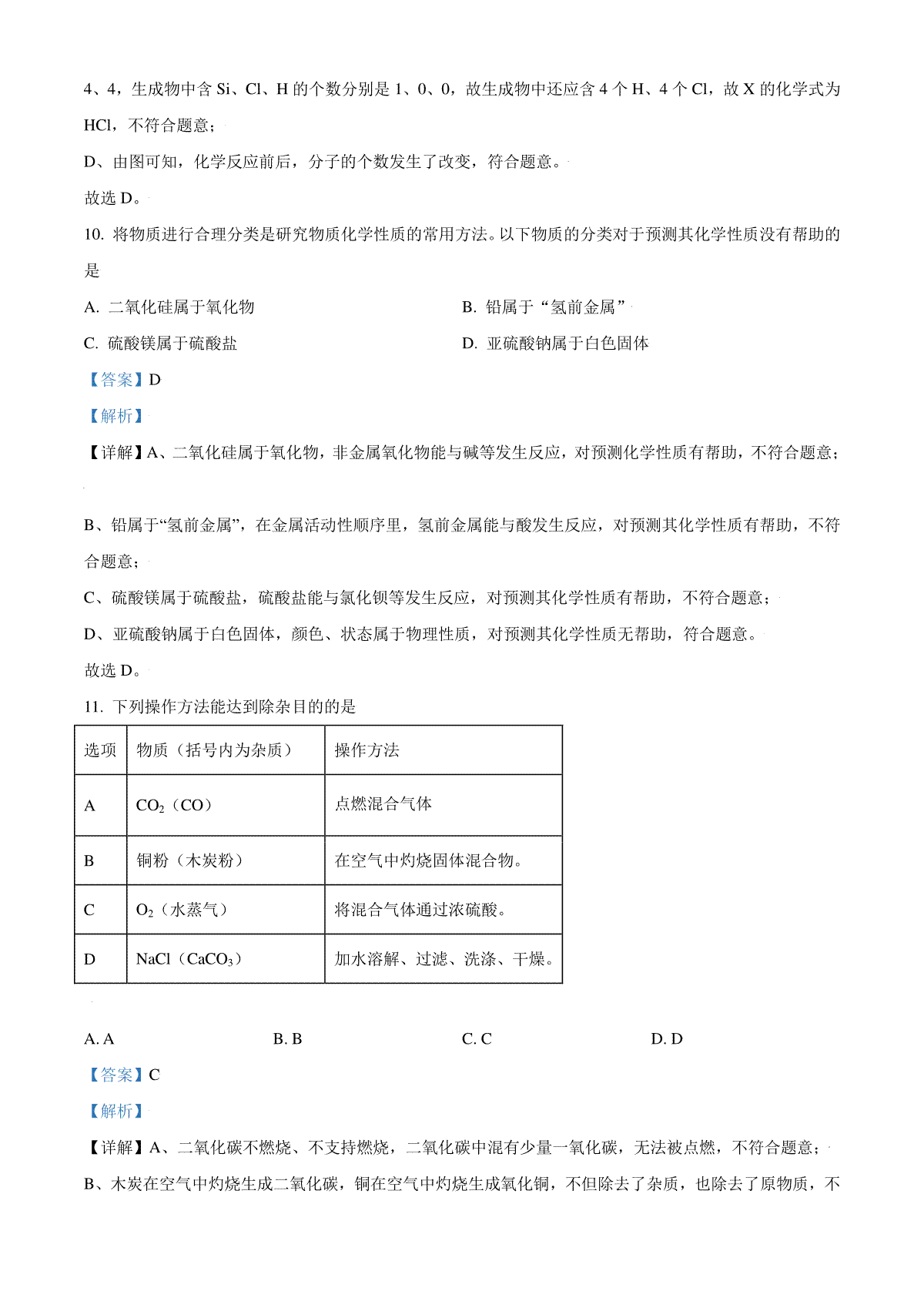 4、4，生成物中含 Si、Cl、H 的个数分别是 1、0、0，故生成物中还应含 4 个 H、4 个 Cl，故 X 的化学式为 HCl，不符合题意；

D、由图可知，化学反应前后，分子的个数发生了改变，符合题意。

故选 D。

10. 将物质进行合理分类是研究物质化学性质的常用方法。以下物质的分类对于预测其化学性质没有帮助的是

A. 二氧化硅属于氧化物

B. 铅属于“氢前金属”

C. 硫酸镁属于硫酸盐

D. 亚硫酸钠属于白色固体

【答案】D

【解析】

【详解】A、二氧化硅属于氧化物，非金属氧化物能与碱等发生反应，对预测化学性质有帮助，不符合题意；

B、铅属于“氢前金属”，在金属活动性顺序里，氢前金属能与酸发生反应，对预测其化学性质有帮助，不符合题意；

C、硫酸镁属于硫酸盐，硫酸盐能与氯化钡等发生反应，对预测其化学性质有帮助，不符合题意；

D、亚硫酸钠属于白色固体，颜色、状态属于物理性质，对预测其化学性质无帮助，符合题意。

故选 D。

11. 下列操作方法能达到除杂目的的是

| 选项 | 物质（括号内为杂质） | 操作方法 |
|---|---|---|
| A | $CO_2$（CO） | 点燃混合气体 |
| B | 铜粉（木炭粉） | 在空气中灼烧固体混合物。 |
| C | $O_2$（水蒸气） | 将混合气体通过浓硫酸。 |
| D | NaCl（$CaCO_3$） | 加水溶解、过滤、洗涤、干燥。 |

A. A

B. B

C. C

D. D

【答案】C

【解析】

【详解】A、二氧化碳不燃烧、不支持燃烧，二氧化碳中混有少量一氧化碳，无法被点燃，不符合题意；

B、木炭在空气中灼烧生成二氧化碳，铜在空气中灼烧生成氧化铜，不但除去了杂质，也除去了原物质，不